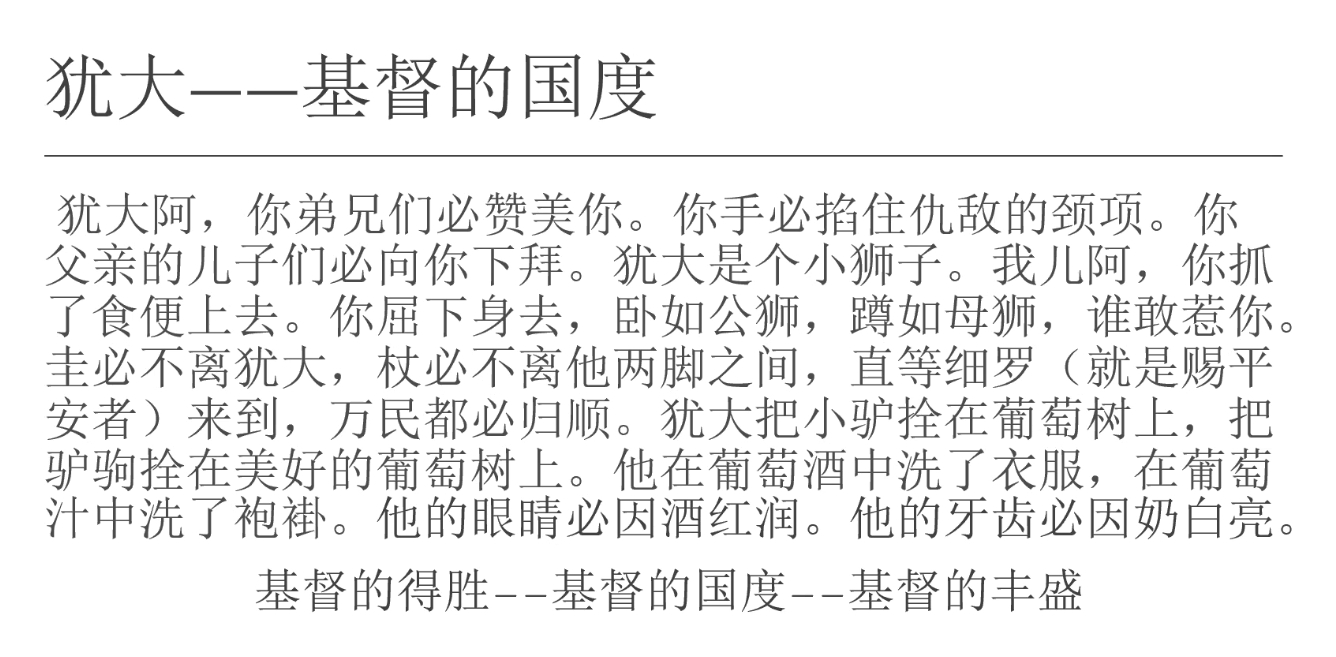 犹大——基督的国度

犹大阿，你弟兄们必赞美你。你手必掐住仇敌的颈项。你父亲的儿子们必向你下拜。犹大是个小狮子。我儿阿，你抓了食便上去。你屈下身去，卧如公狮，蹲如母狮，谁敢惹你。圭必不离犹大，杖必不离他两脚之间，直等细罗（就是赐平安者）来到，万民都必归顺。犹大把小驴拴在葡萄树上，把驴驹拴在美好的葡萄树上。他在葡萄酒中洗了衣服，在葡萄汁中洗了袍褂。他的眼睛必因酒红润。他的牙齿必因奶白亮。

基督的得胜--基督的国度--基督的丰盛